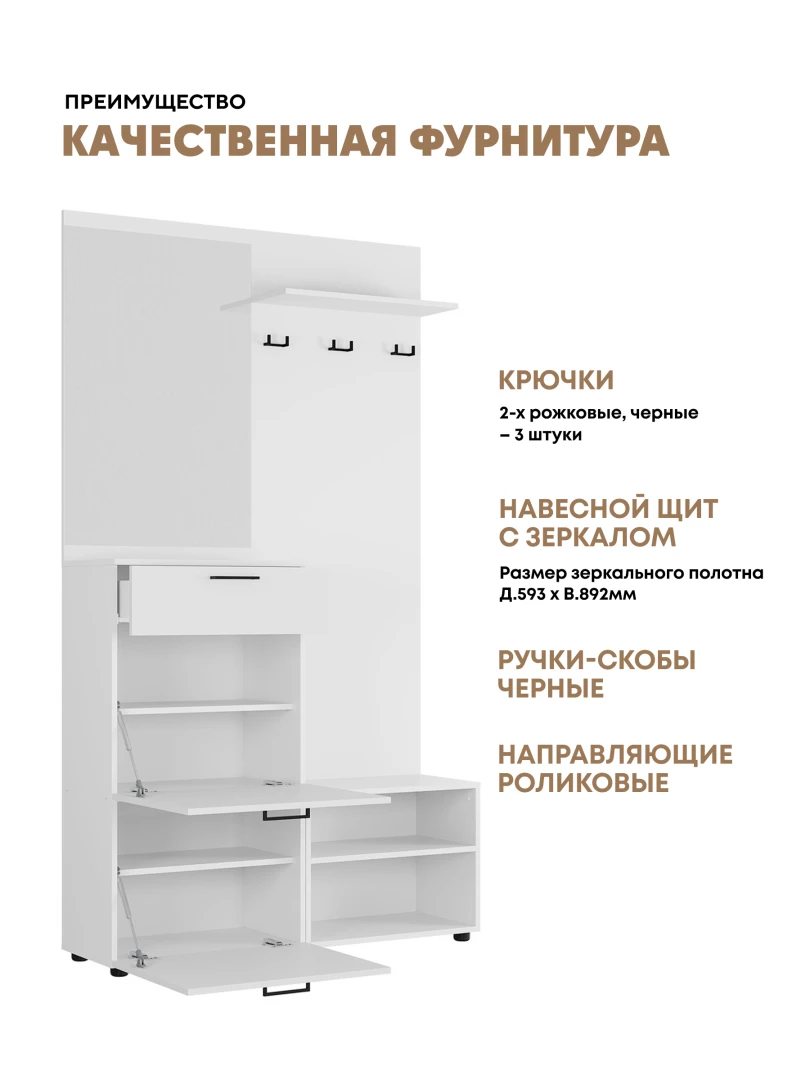 ПРЕИМУЩЕСТВО

КАЧЕСТВЕННАЯ ФУРНИТУРА

КРЮЧКИ

2-х рожковые, черные – 3 штуки

НАВЕСНОЙ ЩИТ
С ЗЕРКАЛОМ

Размер зеркального полотна Д.593 х В.892мм

РУЧКИ-СКОБЫ
ЧЕРНЫЕ

НАПРАВЛЯЮЩИЕ
РОЛИКОВЫЕ